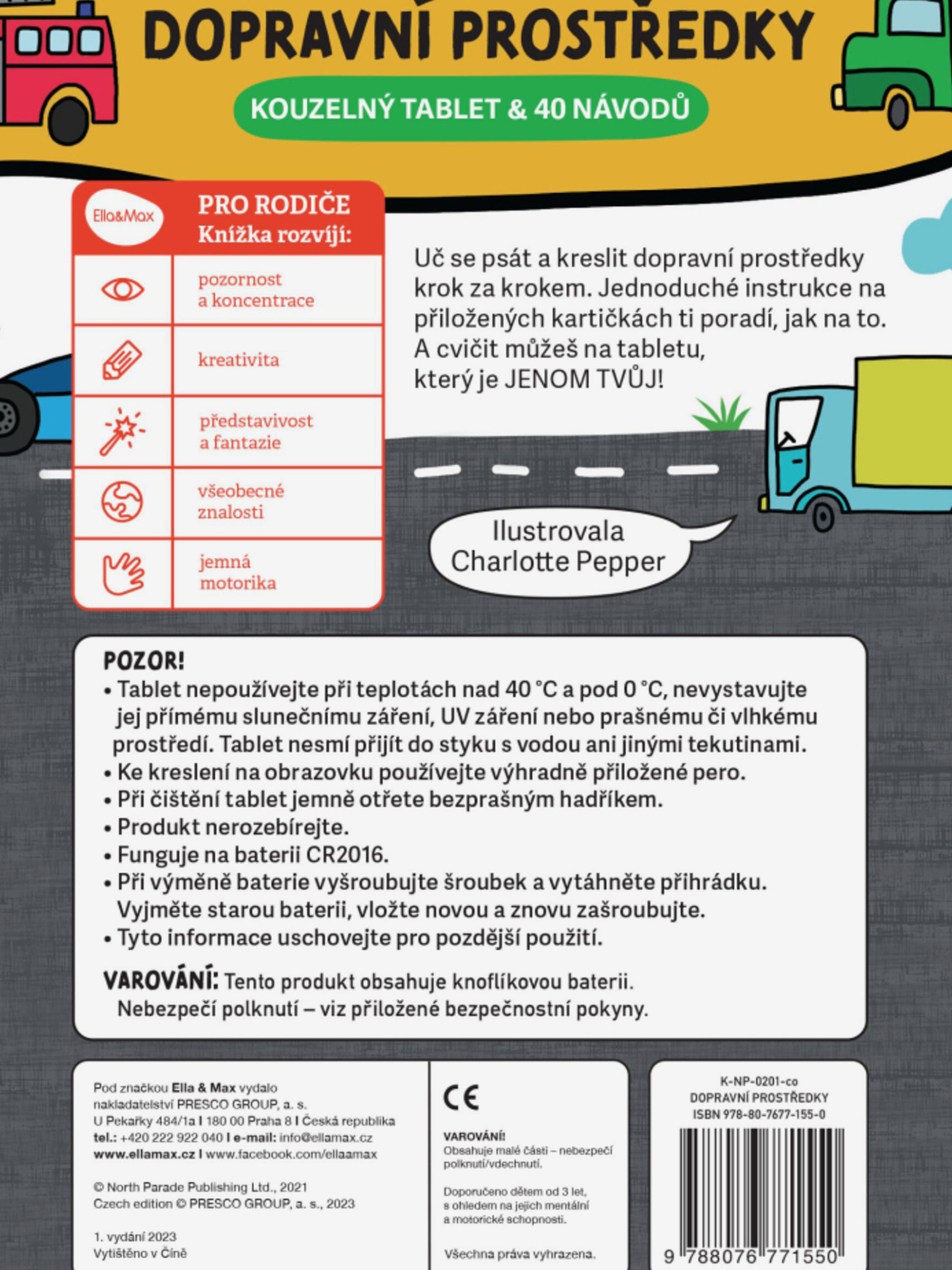 DOPRAVNÍ PROSTŘEDKY

KOUZELNÝ TABLET & 40 NÁVODŮ

Ella&Max

PRO RODIČE
Knížka rozvíjí:

pozornost a koncentrace

kreativita

představivost a fantazie

všeobecné znalosti

jemná motorika

Uč se psát a kreslit dopravní prostředky krok za krokem. Jednoduché instrukce na přiložených kartičkách ti poradí, jak na to. A cvičit můžeš na tabletu, který je JENOM TVŮJ!

Ilustrovala Charlotte Pepper

POZOR!
• Tablet nepoužívejte při teplotách nad 40 °C a pod 0 °C, nevystavujte jej přímému slunečnímu záření, UV záření nebo prašnému či vlhkému prostředí. Tablet nesmí přijít do styku s vodou ani jinými tekutinami.
• Ke kreslení na obrazovku používejte výhradně přiložené pero.
• Při čištění tablet jemně otřete bezprašným hadříkem.
• Produkt nerozebírejte.
• Funguje na baterii CR2016.
• Při výměně baterie vyšroubujte šroubek a vytáhněte přihrádku. Vyjměte starou baterii, vložte novou a znovu zašroubujte.
• Tyto informace uschovejte pro pozdější použití.

VAROVÁNÍ: Tento produkt obsahuje knoflíkovou baterii. Nebezpečí polknutí – viz přiložené bezpečnostní pokyny.

Pod značkou Ella & Max vydalo nakladatelství PRESCO GROUP, a. s.
U Pekařky 484/1a I 180 00 Praha 8 I Česká republika
tel.: +420 222 922 040 I e-mail: info@ellamax.cz
www.ellamax.cz I www.facebook.com/ellaamax

© North Parade Publishing Ltd., 2021
Czech edition © PRESCO GROUP, a. s., 2023

1. vydání 2023
Vytištěno v Číně

CE

VAROVÁNÍ!
Obsahuje malé části – nebezpečí polknutí/vdechnutí.

Doporučeno dětem od 3 let, s ohledem na jejich mentální a motorické schopnosti.

Všechna práva vyhrazena.

K-NP-0201-co
DOPRAVNÍ PROSTŘEDKY
ISBN 978-80-7677-155-0

9 788076 771550